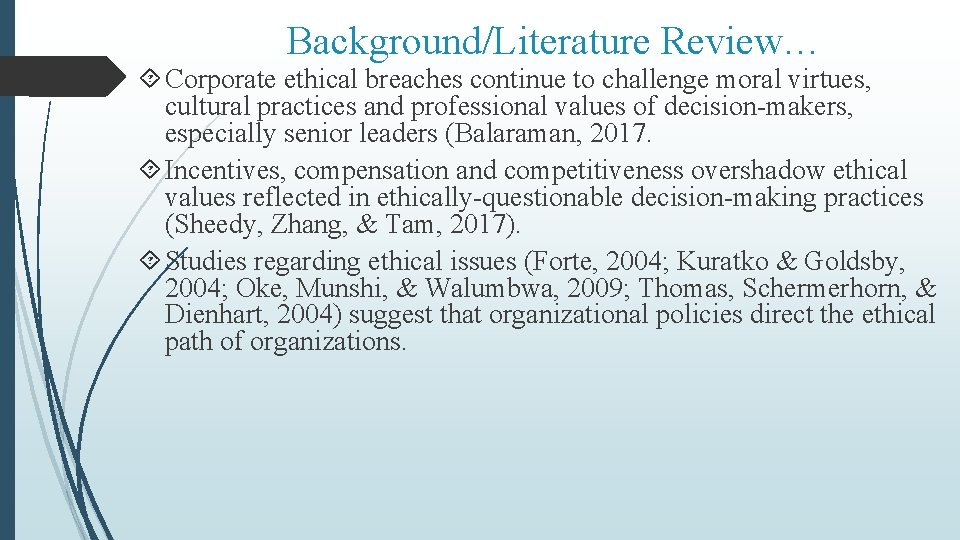 Background/Literature Review…

Corporate ethical breaches continue to challenge moral virtues, cultural practices and professional values of decision-makers, especially senior leaders (Balaraman, 2017.

Incentives, compensation and competitiveness overshadow ethical values reflected in ethically-questionable decision-making practices (Sheedy, Zhang, & Tam, 2017).

Studies regarding ethical issues (Forte, 2004; Kuratko & Goldsby, 2004; Oke, Munshi, & Walumbwa, 2009; Thomas, Schermerhorn, & Dienhart, 2004) suggest that organizational policies direct the ethical path of organizations.